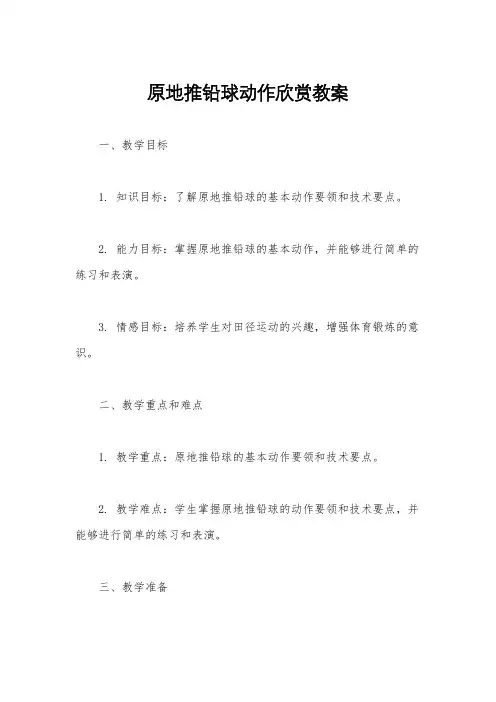 原地推铅球动作欣赏教案

一、教学目标

1. 知识目标：了解原地推铅球的基本动作要领和技术要点。

2. 能力目标：掌握原地推铅球的基本动作，并能够进行简单的练习和表演。

3. 情感目标：培养学生对田径运动的兴趣，增强体育锻炼的意识。

二、教学重点和难点

1. 教学重点：原地推铅球的基本动作要领和技术要点。

2. 教学难点：学生掌握原地推铅球的动作要领和技术要点，并能够进行简单的练习和表演。

三、教学准备